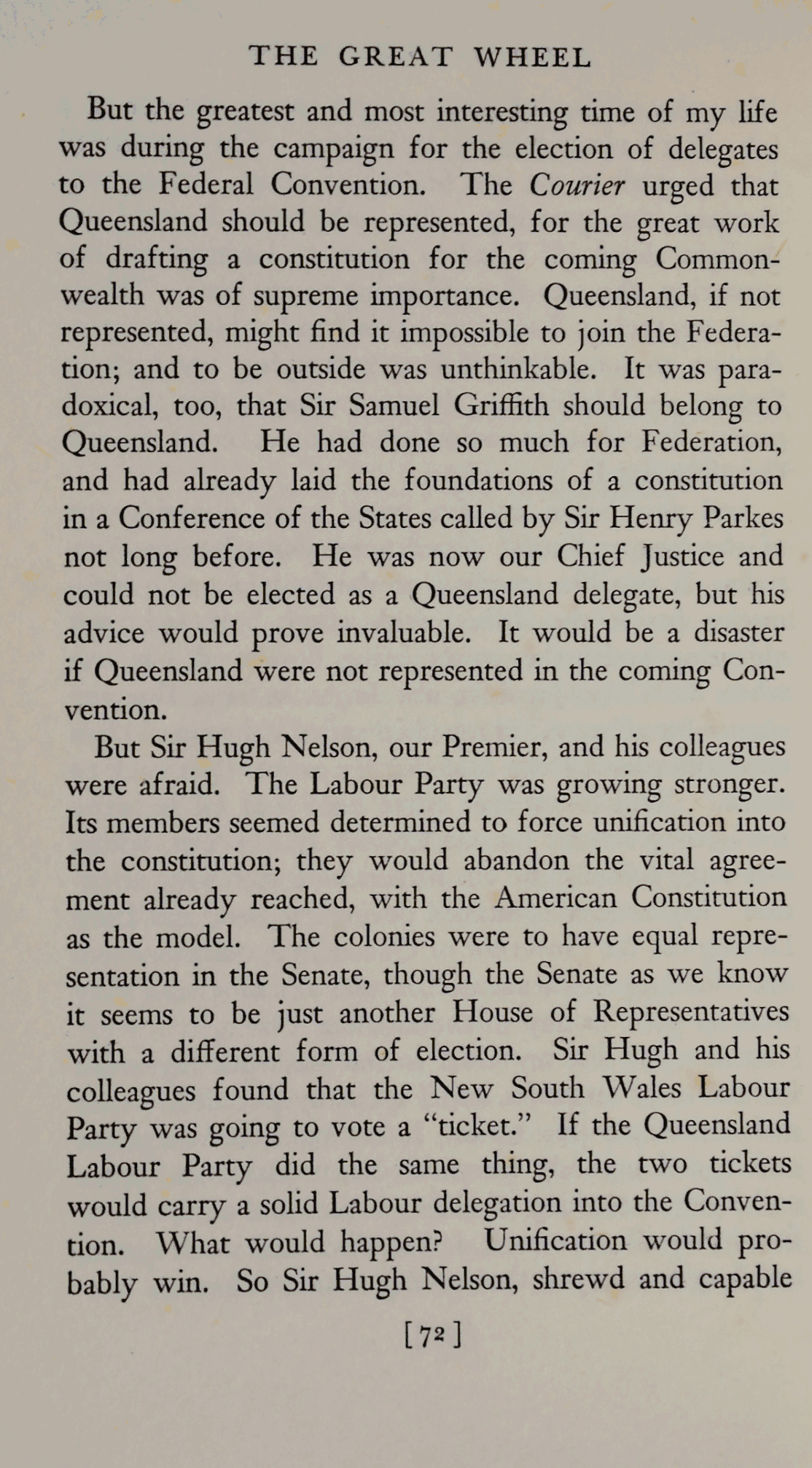 THE GREAT WHEEL

But the greatest and most interesting time of my life was during the campaign for the election of delegates to the Federal Convention. The Courier urged that Queensland should be represented, for the great work of drafting a constitution for the coming Commonwealth was of supreme importance. Queensland, if not represented, might find it impossible to join the Federation; and to be outside was unthinkable. It was paradoxical, too, that Sir Samuel Griffith should belong to Queensland. He had done so much for Federation, and had already laid the foundations of a constitution in a Conference of the States called by Sir Henry Parkes not long before. He was now our Chief Justice and could not be elected as a Queensland delegate, but his advice would prove invaluable. It would be a disaster if Queensland were not represented in the coming Convention.

But Sir Hugh Nelson, our Premier, and his colleagues were afraid. The Labour Party was growing stronger. Its members seemed determined to force unification into the constitution; they would abandon the vital agreement already reached, with the American Constitution as the model. The colonies were to have equal representation in the Senate, though the Senate as we know it seems to be just another House of Representatives with a different form of election. Sir Hugh and his colleagues found that the New South Wales Labour Party was going to vote a "ticket." If the Queensland Labour Party did the same thing, the two tickets would carry a solid Labour delegation into the Convention. What would happen? Unification would probably win. So Sir Hugh Nelson, shrewd and capable

[72]